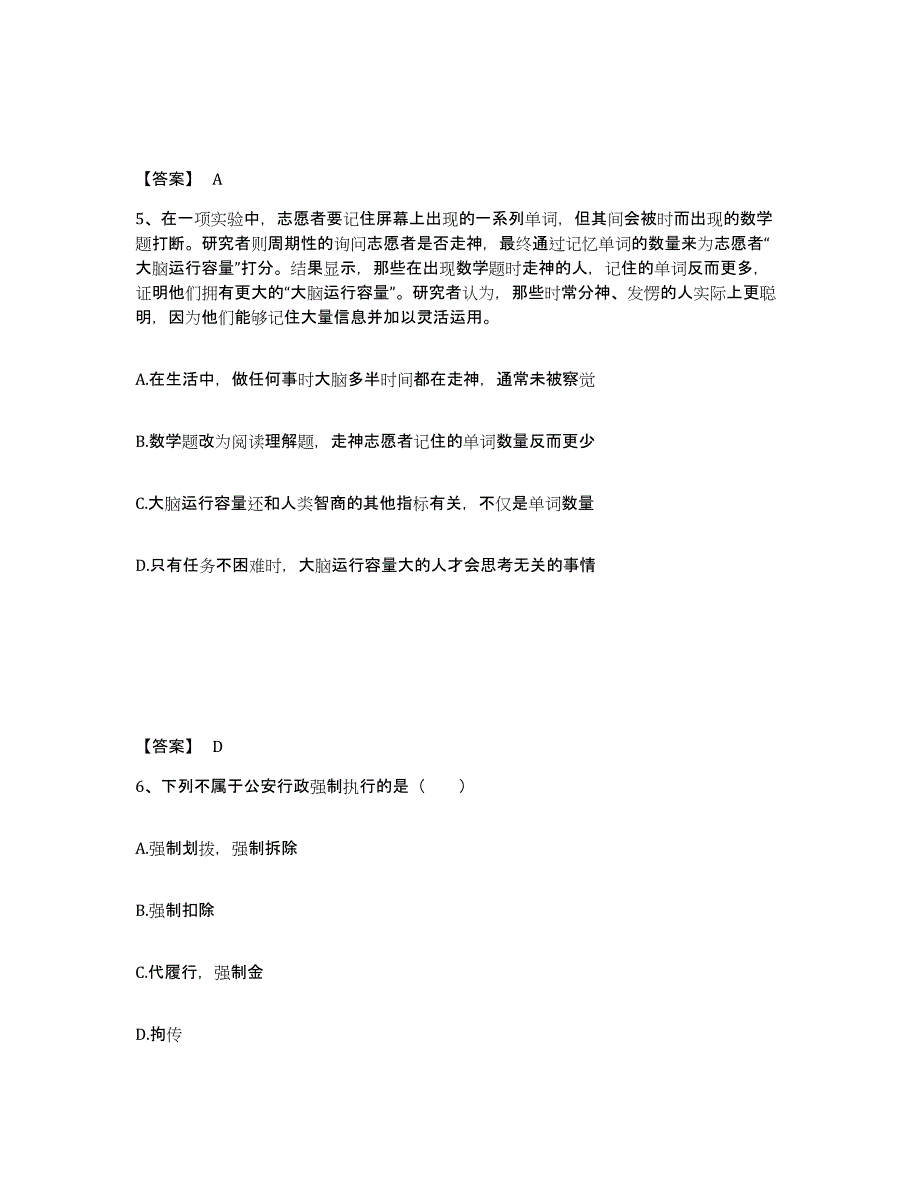 【答案】 A

5、在一项实验中，志愿者要记住屏幕上出现的一系列单词，但其间会被时而出现的数学题打断。研究者则周期性的询问志愿者是否走神，最终通过记忆单词的数量来为志愿者“大脑运行容量”打分。结果显示，那些在出现数学题时走神的人，记住的单词反而更多，证明他们拥有更大的“大脑运行容量”。研究者认为，那些时常分神、发愣的人实际上更聪明，因为他们能够记住大量信息并加以灵活运用。

A.在生活中，做任何事时大脑多半时间都在走神，通常未被察觉

B.数学题改为阅读理解题，走神志愿者记住的单词数量反而更少

C.大脑运行容量还和人类智商的其他指标有关，不仅是单词数量

D.只有任务不困难时，大脑运行容量大的人才会思考无关的事情

【答案】 D

6、下列不属于公安行政强制执行的是（　　）

A.强制划拨，强制拆除

B.强制扣除

C.代履行，强制金

D.拘传